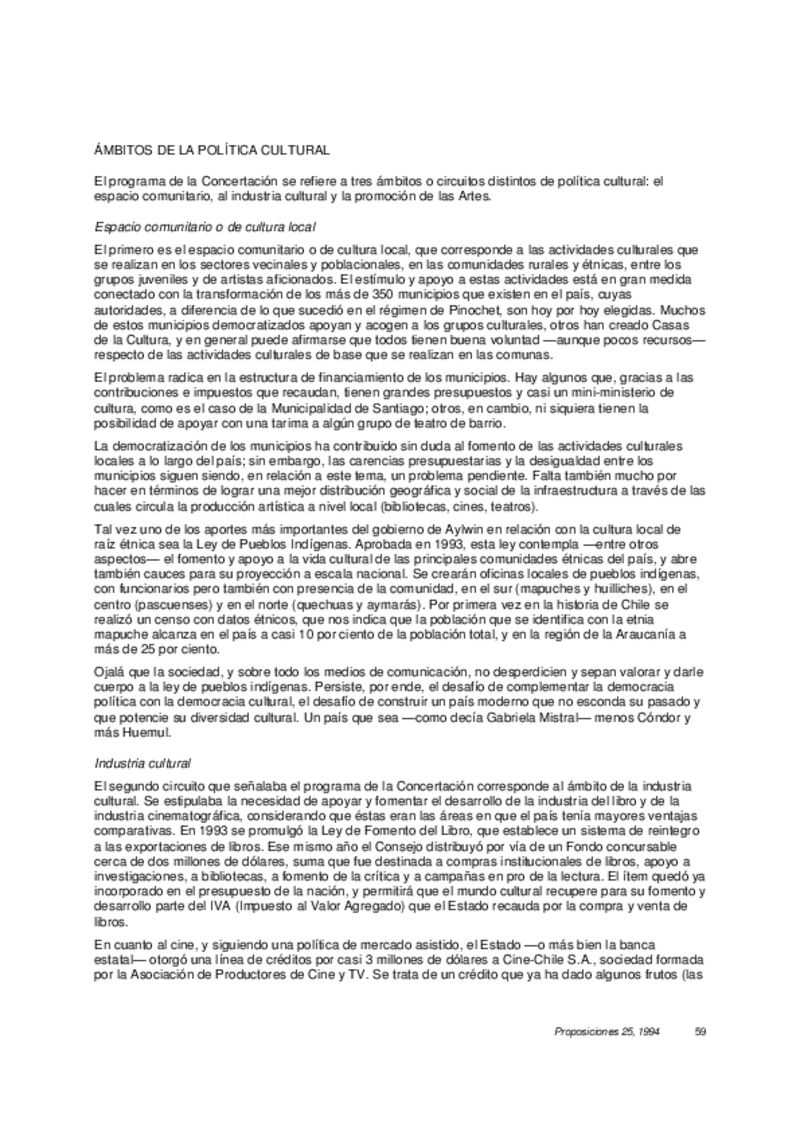 ÁMBITOS DE LA POLÍTICA CULTURAL

El programa de la Concertación se refiere a tres ámbitos o circuitos distintos de política cultural: el espacio comunitario, al industria cultural y la promoción de las Artes.

Espacio comunitario o de cultura local

El primero es el espacio comunitario o de cultura local, que corresponde a las actividades culturales que se realizan en los sectores vecinales y poblacionales, en las comunidades rurales y étnicas, entre los grupos juveniles y de artistas aficionados. El estímulo y apoyo a estas actividades está en gran medida conectado con la transformación de los más de 350 municipios que existen en el país, cuyas autoridades, a diferencia de lo que sucedió en el régimen de Pinochet, son hoy por hoy elegidas. Muchos de estos municipios democratizados apoyan y acogen a los grupos culturales, otros han creado Casas de la Cultura, y en general puede afirmarse que todos tienen buena voluntad —aunque pocos recursos— respecto de las actividades culturales de base que se realizan en las comunas.

El problema radica en la estructura de financiamiento de los municipios. Hay algunos que, gracias a las contribuciones e impuestos que recaudan, tienen grandes presupuestos y casi un mini-ministerio de cultura, como es el caso de la Municipalidad de Santiago; otros, en cambio, ni siquiera tienen la posibilidad de apoyar con una tarima a algún grupo de teatro de barrio.

La democratización de los municipios ha contribuido sin duda al fomento de las actividades culturales locales a lo largo del país; sin embargo, las carencias presupuestarias y la desigualdad entre los municipios siguen siendo, en relación a este tema, un problema pendiente. Falta también mucho por hacer en términos de lograr una mejor distribución geográfica y social de la infraestructura a través de las cuales circula la producción artística a nivel local (bibliotecas, cines, teatros).

Tal vez uno de los aportes más importantes del gobierno de Aylwin en relación con la cultura local de raíz étnica sea la Ley de Pueblos Indígenas. Aprobada en 1993, esta ley contempla —entre otros aspectos— el fomento y apoyo a la vida cultural de las principales comunidades étnicas del país, y abre también cauces para su proyección a escala nacional. Se crearán oficinas locales de pueblos indígenas, con funcionarios pero también con presencia de la comunidad, en el sur (mapuches y huilliches), en el centro (pascuenses) y en el norte (quechuas y aymarás). Por primera vez en la historia de Chile se realizó un censo con datos étnicos, que nos indica que la población que se identifica con la etnia mapuche alcanza en el país a casi 10 por ciento de la población total, y en la región de la Araucanía a más de 25 por ciento.

Ojalá que la sociedad, y sobre todo los medios de comunicación, no desperdicien y sepan valorar y darle cuerpo a la ley de pueblos indígenas. Persiste, por ende, el desafío de complementar la democracia política con la democracia cultural, el desafío de construir un país moderno que no esconda su pasado y que potencie su diversidad cultural. Un país que sea —como decía Gabriela Mistral— menos Cóndor y más Huemul.

Industria cultural

El segundo circuito que señalaba el programa de la Concertación corresponde al ámbito de la industria cultural. Se estipulaba la necesidad de apoyar y fomentar el desarrollo de la industria del libro y de la industria cinematográfica, considerando que éstas eran las áreas en que el país tenía mayores ventajas comparativas. En 1993 se promulgó la Ley de Fomento del Libro, que establece un sistema de reintegro a las exportaciones de libros. Ese mismo año el Consejo distribuyó por vía de un Fondo concursable cerca de dos millones de dólares, suma que fue destinada a compras institucionales de libros, apoyo a investigaciones, a bibliotecas, a fomento de la crítica y a campañas en pro de la lectura. El ítem quedó ya incorporado en el presupuesto de la nación, y permitirá que el mundo cultural recupere para su fomento y desarrollo parte del IVA (Impuesto al Valor Agregado) que el Estado recauda por la compra y venta de libros.

En cuanto al cine, y siguiendo una política de mercado asistido, el Estado —o más bien la banca estatal— otorgó una línea de créditos por casi 3 millones de dólares a Cine-Chile S.A., sociedad formada por la Asociación de Productores de Cine y TV. Se trata de un crédito que ya ha dado algunos frutos (las

Proposiciones 25, 1994 59